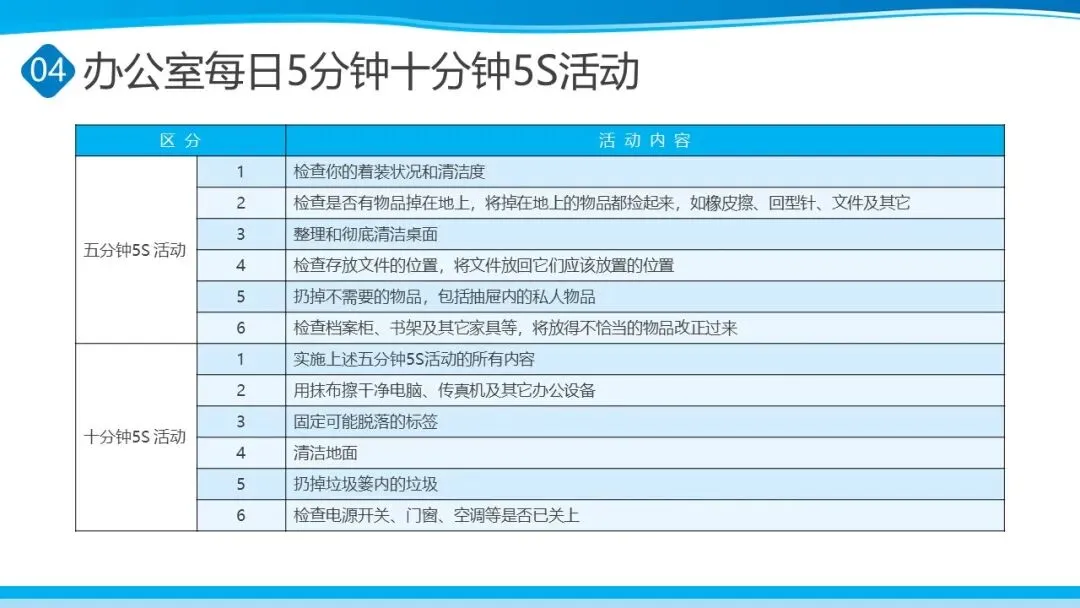 04 办公室每日5分钟十分钟5S活动

| 区 分 | | 活 动 内 容 |
|---|---|---|
| 五分钟5S 活动 | 1 | 检查你的着装状况和清洁度 |
| | 2 | 检查是否有物品掉在地上，将掉在地上的物品都捡起来，如橡皮擦、回型针、文件及其它 |
| | 3 | 整理和彻底清洁桌面 |
| | 4 | 检查存放文件的位置，将文件放回它们应该放置的位置 |
| | 5 | 扔掉不需要的物品，包括抽屉内的私人物品 |
| | 6 | 检查档案柜、书架及其它家具等，将放得不恰当的物品改正过来 |
| 十分钟5S 活动 | 1 | 实施上述五分钟5S活动的所有内容 |
| | 2 | 用抹布擦干净电脑、传真机及其它办公设备 |
| | 3 | 固定可能脱落的标签 |
| | 4 | 清洁地面 |
| | 5 | 扔掉垃圾篓内的垃圾 |
| | 6 | 检查电源开关、门窗、空调等是否已关上 |